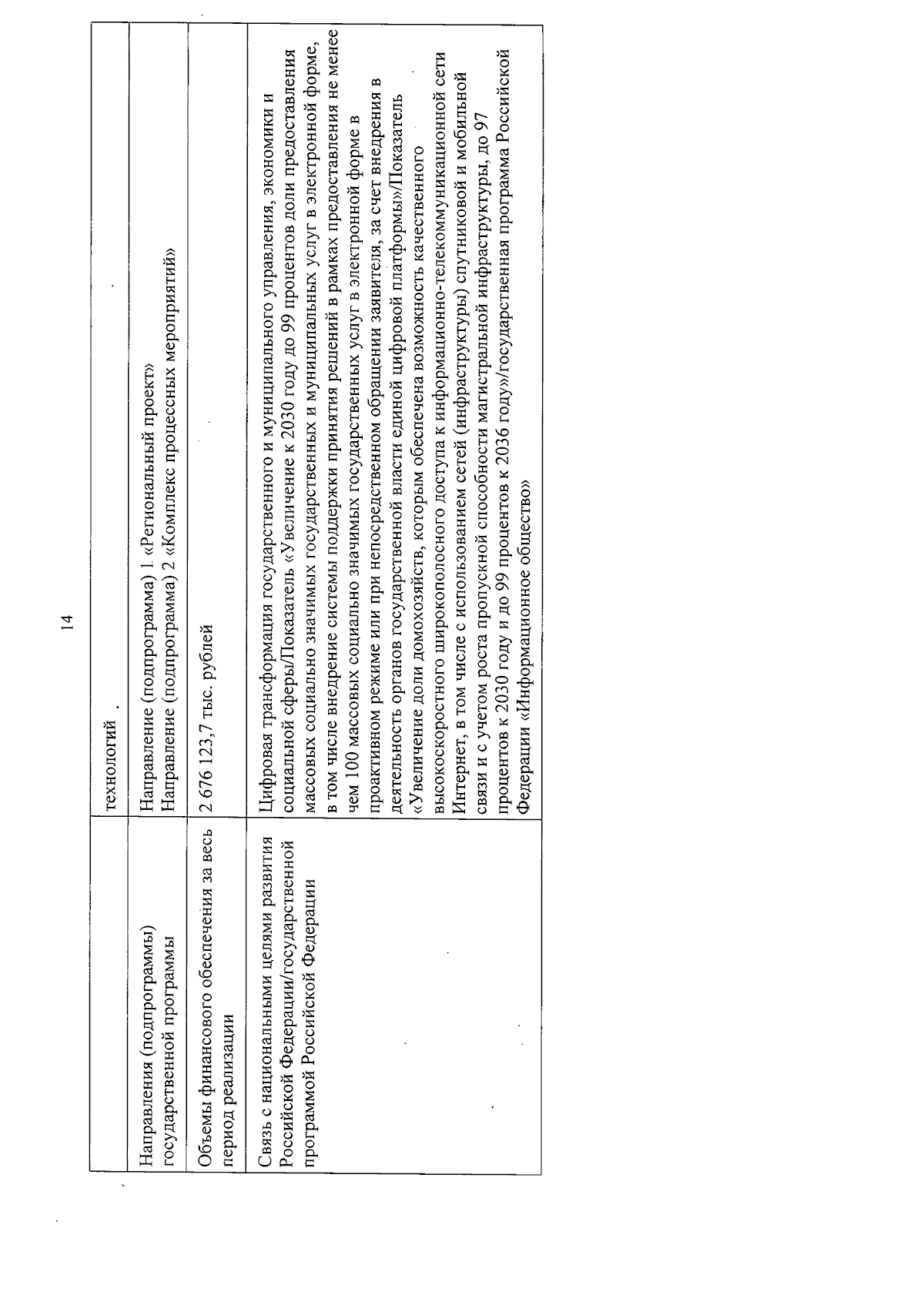 14

| | технологий |
|---|---|
| Направления (подпрограммы) государственной программы | Направление (подпрограмма) 1 «Региональный проект» Направление (подпрограмма) 2 «Комплекс процессных мероприятий» |
| Объемы финансового обеспечения за весь период реализации | 2 676 123,7 тыс. рублей |
| Связь с национальными целями развития Российской Федерации/государственной программой Российской Федерации | Цифровая трансформация государственного и муниципального управления, экономики и социальной сферы/Показатель «Увеличение к 2030 году до 99 процентов доли предоставления массовых социально значимых государственных и муниципальных услуг в электронной форме, в том числе внедрение системы поддержки принятия решений в рамках предоставления не менее чем 100 массовых социально значимых государственных услуг в электронной форме в проактивном режиме или при непосредственном обращении заявителя, за счет внедрения в деятельность органов государственной власти единой цифровой платформы»/Показатель «Увеличение доли домохозяйств, которым обеспечена возможность качественного высокоскоростного широкополосного доступа к информационно-телекоммуникационной сети Интернет, в том числе с использованием сетей (инфраструктуры) спутниковой и мобильной связи и с учетом роста пропускной способности магистральной инфраструктуры, до 97 процентов к 2030 году и до 99 процентов к 2036 году»/государственная программа Российской Федерации «Информационное общество» |